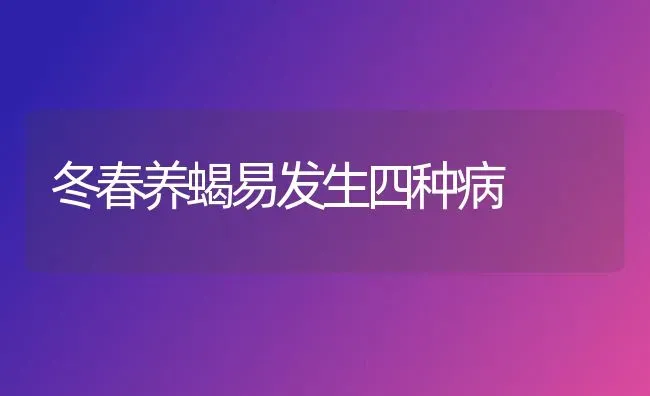 冬春养蝎易发生四种病